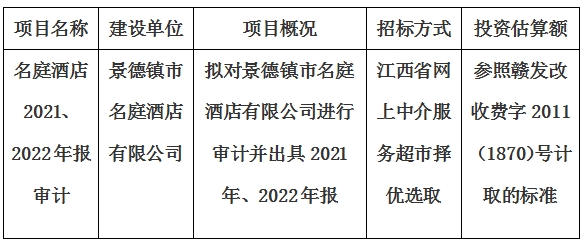 | 项目名称 | 建设单位 | 项目概况 | 招标方式 | 投资估算额 |
|---|---|---|---|---|
| 名庭酒店2021、2022年报审计 | 景德镇市名庭酒店有限公司 | 拟对景德镇市名庭酒店有限公司进行审计并出具2021年、2022年报 | 江西省网上中介服务超市择优选取 | 参照赣发改收费字2011（1870)号计取的标准 |